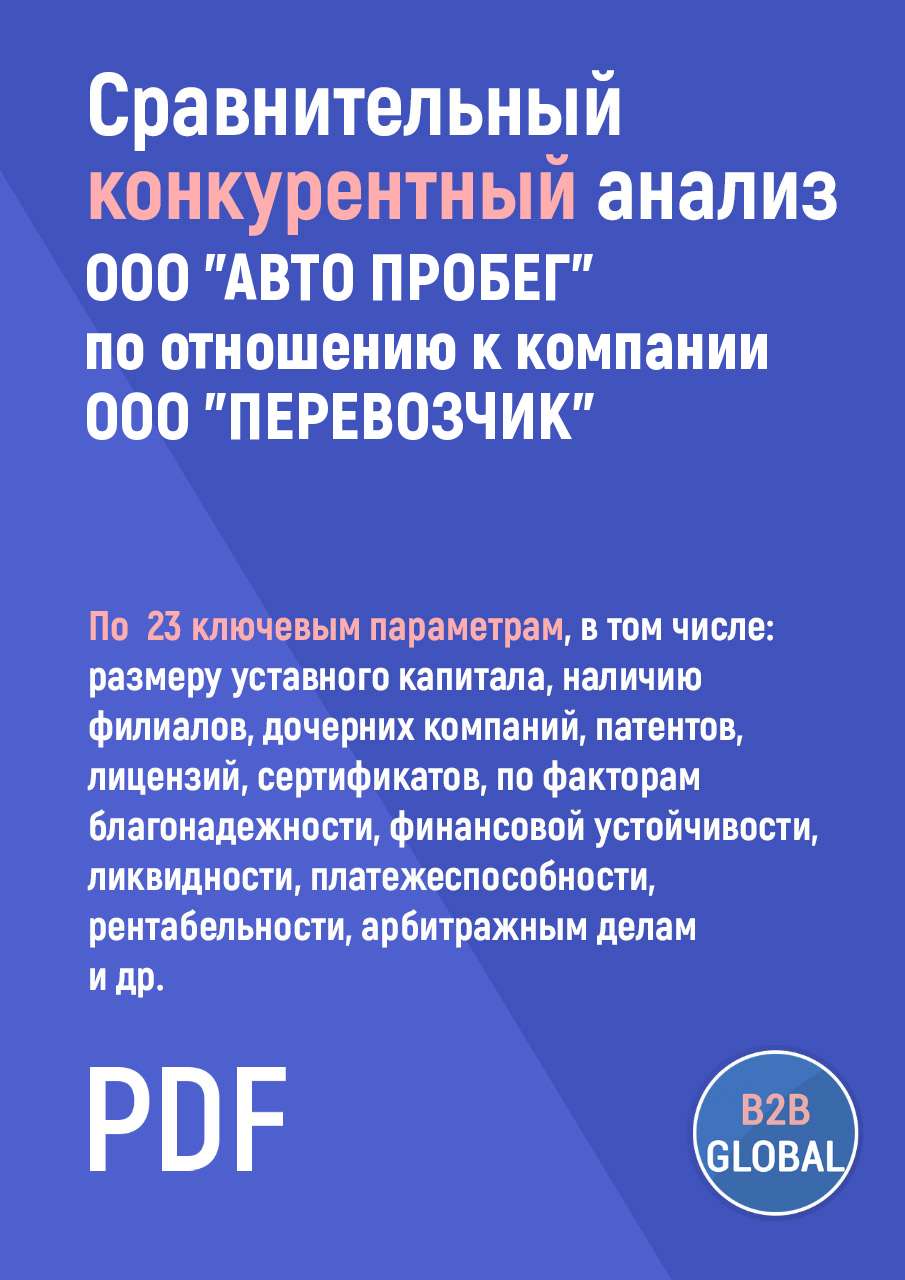 Сравнительный конкурентный анализ ООО "АВТО ПРОБЕГ" по отношению к компании ООО "ПЕРЕВОЗЧИК"

По 23 ключевым параметрам, в том числе: размеру уставного капитала, наличию филиалов, дочерних компаний, патентов, лицензий, сертификатов, по факторам благонадежности, финансовой устойчивости, ликвидности, платежеспособности, рентабельности, арбитражным делам и др.

PDF

B2B GLOBAL